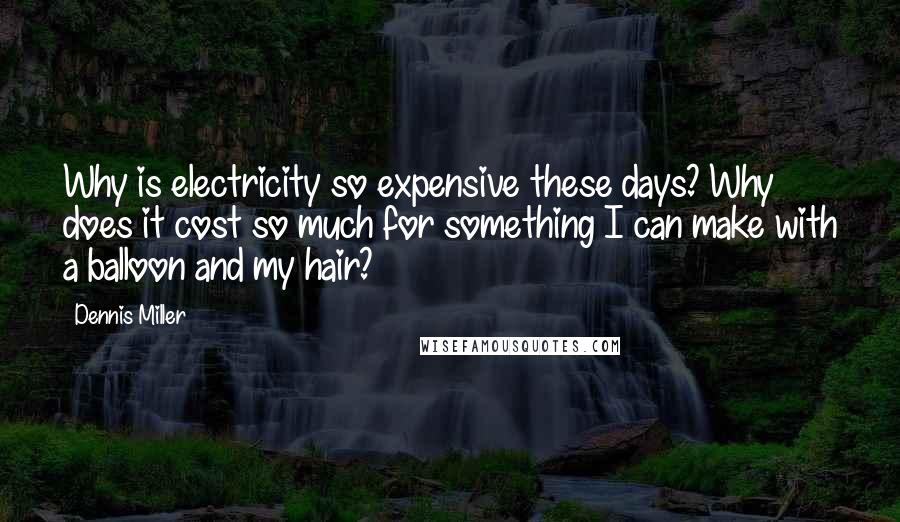 Why is electricity so expensive these days? Why does it cost so much for something I can make with a balloon and my hair?

Dennis Miller

WISEFAMOUSQUOTES.COM